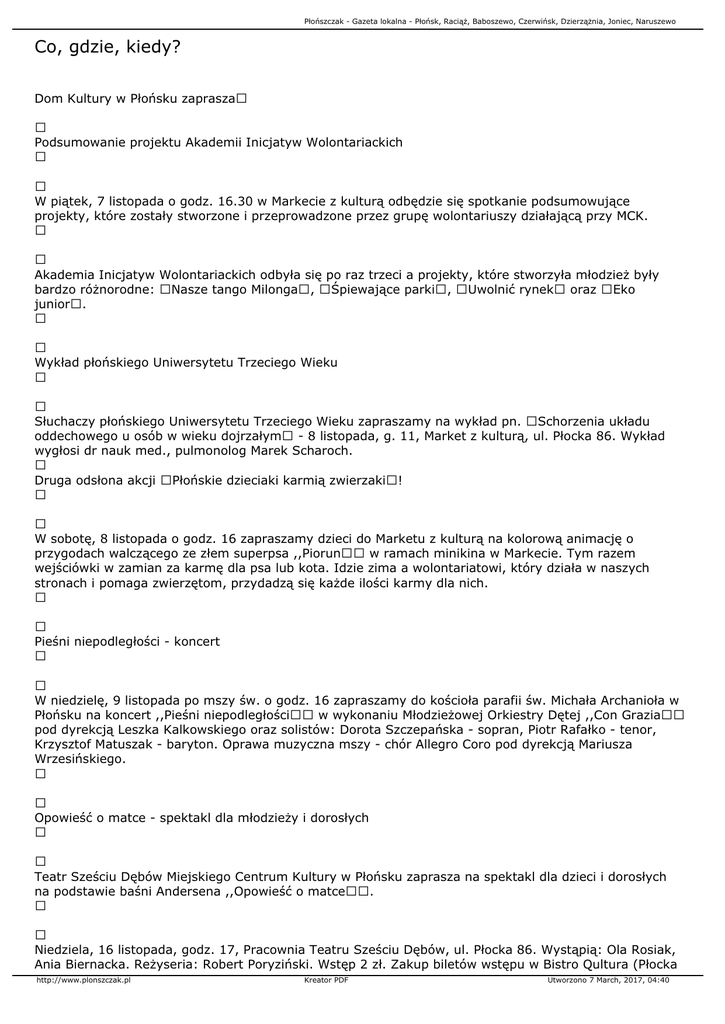 Płońszczak - Gazeta lokalna - Płońsk, Raciąż, Baboszewo, Czerwińsk, Dzierzążnia, Joniec, Naruszewo

Co, gdzie, kiedy?

Dom Kultury w Płońsku zaprasza□

□
Podsumowanie projektu Akademii Inicjatyw Wolontariackich
□

□
W piątek, 7 listopada o godz. 16.30 w Markecie z kulturą odbędzie się spotkanie podsumowujące projekty, które zostały stworzone i przeprowadzone przez grupę wolontariuszy działającą przy MCK.
□

□
Akademia Inicjatyw Wolontariackich odbyła się po raz trzeci a projekty, które stworzyła młodzież były bardzo różnorodne: □Nasze tango Milonga□, □Śpiewające parki□, □Uwolnić rynek□ oraz □Eko junior□.
□

□
Wykład płońskiego Uniwersytetu Trzeciego Wieku
□

□
Słuchaczy płońskiego Uniwersytetu Trzeciego Wieku zapraszamy na wykład pn. □Schorzenia układu oddechowego u osób w wieku dojrzałym□ - 8 listopada, g. 11, Market z kulturą, ul. Płocka 86. Wykład wygłosi dr nauk med., pulmonolog Marek Scharoch.
□
Druga odsłona akcji □Płońskie dzieciaki karmią zwierzaki□!
□

□
W sobotę, 8 listopada o godz. 16 zapraszamy dzieci do Marketu z kulturą na kolorową animację o przygodach walczącego ze złem superpsa ,,Piorun□□ w ramach minikina w Markecie. Tym razem wejściówki w zamian za karmę dla psa lub kota. Idzie zima a wolontariatowi, który działa w naszych stronach i pomaga zwierzętom, przydadzą się każde ilości karmy dla nich.
□

□
Pieśni niepodległości - koncert
□

□
W niedzielę, 9 listopada po mszy św. o godz. 16 zapraszamy do kościoła parafii św. Michała Archanioła w Płońsku na koncert ,,Pieśni niepodległości□□ w wykonaniu Młodzieżowej Orkiestry Dętej ,,Con Grazia□□ pod dyrekcją Leszka Kalkowskiego oraz solistów: Dorota Szczepańska - sopran, Piotr Rafałko - tenor, Krzysztof Matuszak - baryton. Oprawa muzyczna mszy - chór Allegro Coro pod dyrekcją Mariusza Wrzesińskiego.
□

□
Opowieść o matce - spektakl dla młodzieży i dorosłych
□

□
Teatr Sześciu Dębów Miejskiego Centrum Kultury w Płońsku zaprasza na spektakl dla dzieci i dorosłych na podstawie baśni Andersena ,,Opowieść o matce□□.
□

□
Niedziela, 16 listopada, godz. 17, Pracownia Teatru Sześciu Dębów, ul. Płocka 86. Wystąpią: Ola Rosiak, Ania Biernacka. Reżyseria: Robert Poryziński. Wstęp 2 zł. Zakup biletów wstępu w Bistro Qultura (Płocka

http://www.plonszczak.pl Kreator PDF Utworzono 7 March, 2017, 04:40